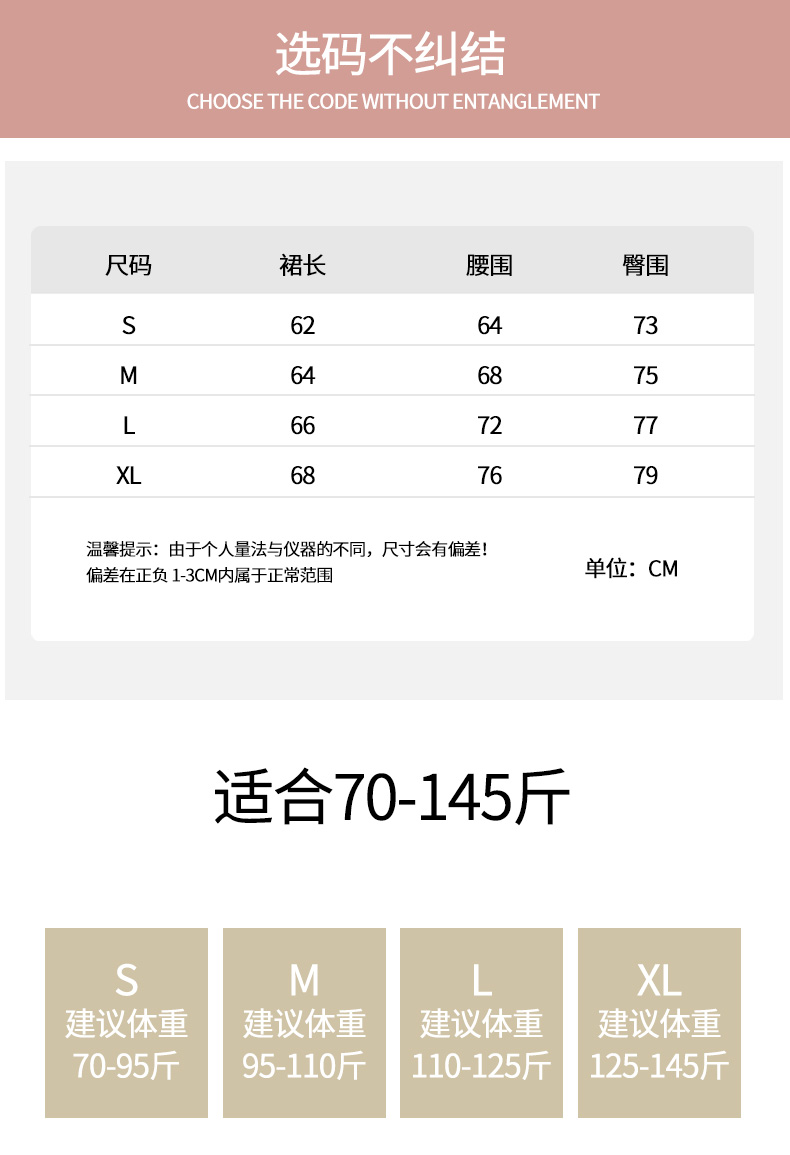 选码不纠结
CHOOSE THE CODE WITHOUT ENTANGLEMENT

| 尺码 | 裙长 | 腰围 | 臀围 |
|---|---|---|---|
| S | 62 | 64 | 73 |
| M | 64 | 68 | 75 |
| L | 66 | 72 | 77 |
| XL | 68 | 76 | 79 |

温馨提示：由于个人量法与仪器的不同，尺寸会有偏差！
偏差在正负1-3CM内属于正常范围

单位：CM

适合70-145斤

S
建议体重
70-95斤

M
建议体重
95-110斤

L
建议体重
110-125斤

XL
建议体重
125-145斤